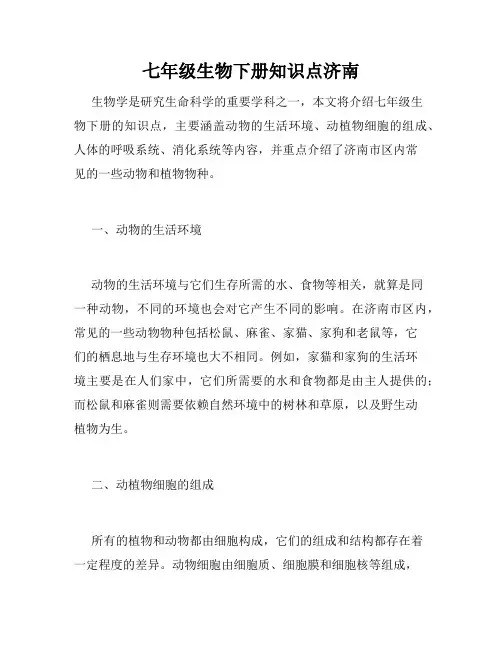 七年级生物下册知识点济南

生物学是研究生命科学的重要学科之一，本文将介绍七年级生物下册的知识点，主要涵盖动物的生活环境、动植物细胞的组成、人体的呼吸系统、消化系统等内容，并重点介绍了济南市区内常见的一些动物和植物物种。

一、动物的生活环境

动物的生活环境与它们生存所需的水、食物等相关，就算是同一种动物，不同的环境也会对它产生不同的影响。在济南市区内，常见的一些动物物种包括松鼠、麻雀、家猫、家狗和老鼠等，它们的栖息地与生存环境也大不相同。例如，家猫和家狗的生活环境主要是在人们家中，它们所需要的水和食物都是由主人提供的；而松鼠和麻雀则需要依赖自然环境中的树林和草原，以及野生动植物为生。

二、动植物细胞的组成

所有的植物和动物都由细胞构成，它们的组成和结构都存在着一定程度的差异。动物细胞由细胞质、细胞膜和细胞核等组成，